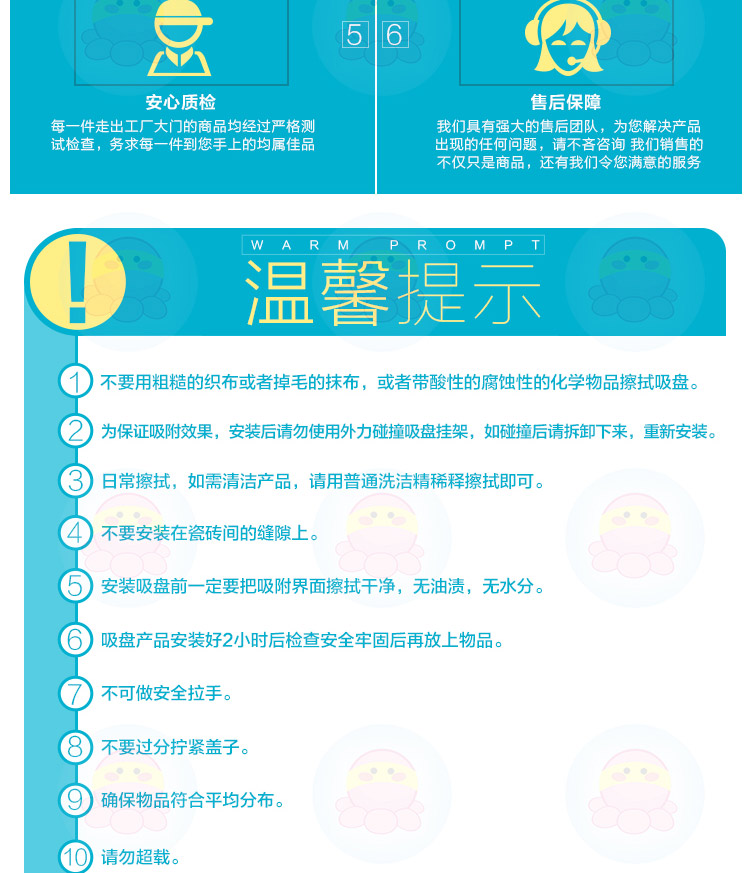 5 6

安心质检
每一件走出工厂大门的商品均经过严格测试检查，务求每一件到您手上的均属佳品

售后保障
我们具有强大的售后团队，为您解决产品出现的任何问题，请不吝咨询 我们销售的不仅只是商品，还有我们令您满意的服务

!
WARM PROMPT
温馨提示

1 不要用粗糙的织布或者掉毛的抹布，或者带酸性的腐蚀性的化学物品擦拭吸盘。

2 为保证吸附效果，安装后请勿使用外力碰撞吸盘挂架，如碰撞后请拆卸下来，重新安装。

3 日常擦拭，如需清洁产品，请用普通洗洁精稀释擦拭即可。

4 不要安装在瓷砖间的缝隙上。

5 安装吸盘前一定要把吸附界面擦拭干净，无油渍，无水分。

6 吸盘产品安装好2小时后检查安全牢固后再放上物品。

7 不可做安全拉手。

8 不要过分拧紧盖子。

9 确保物品符合平均分布。

10 请勿超载。